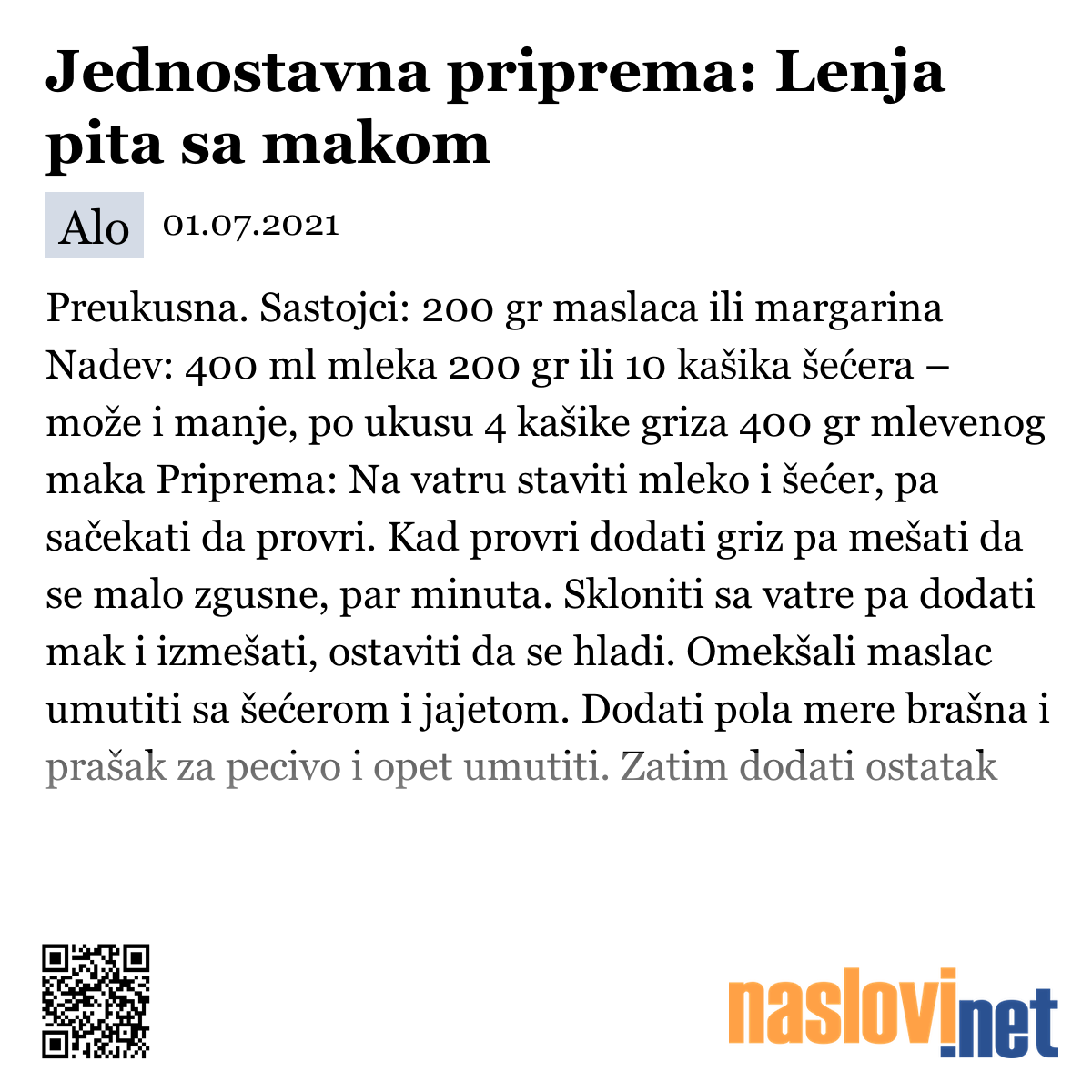 Jednostavna priprema: Lenja pita sa makom

Alo 01.07.2021

Preukusna. Sastojci: 200 gr maslaca ili margarina Nadev: 400 ml mleka 200 gr ili 10 kašika šećera – može i manje, po ukusu 4 kašike griza 400 gr mlevenog maka Priprema: Na vatru staviti mleko i šećer, pa sačekati da provri. Kad provri dodati griz pa mešati da se malo zgusne, par minuta. Skloniti sa vatre pa dodati mak i izmešati, ostaviti da se hladi. Omekšali maslac umutiti sa šećerom i jajetom. Dodati pola mere brašna i prašak za pecivo i opet umutiti. Zatim dodati ostatak

naslovi.net